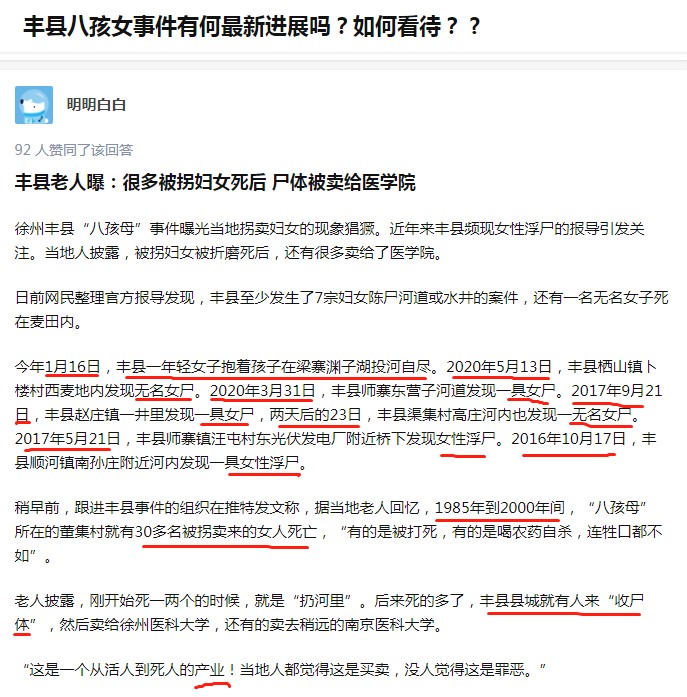 丰县八孩女事件有何最新进展吗？如何看待？？

明明白白

92 人赞同了该回答

丰县老人曝：很多被拐妇女死后 尸体被卖给医学院

徐州丰县“八孩母”事件曝光当地拐卖妇女的现象猖獗。近年来丰县频现女性浮尸的报导引发关注。当地人披露，被拐妇女被折磨死后，还有很多卖给了医学院。

日前网民整理官方报导发现，丰县至少发生了7宗妇女陈尸河道或水井的案件，还有一名无名女子死在麦田内。

今年1月16日，丰县一年轻女子抱着孩子在梁寨渊子湖投河自尽。2020年5月13日，丰县栖山镇卜楼村西麦地内发现无名女尸。2020年3月31日，丰县师寨东营子河道发现一具女尸。2017年9月21日，丰县赵庄镇一井里发现一具女尸，两天后的23日，丰县渠集村高庄河内也发现一无名女尸。2017年5月21日，丰县师寨镇汪屯村东光伏发电厂附近桥下发现女性浮尸。2016年10月17日，丰县顺河镇南孙庄附近河内发现一具女性浮尸。

稍早前，跟进丰县事件的组织在推特发文称，据当地老人回忆，1985年到2000年间，“八孩母”所在的董集村就有30多名被拐卖来的女人死亡，“有的是被打死，有的是喝农药自杀，连牲口都不如”。

老人披露，刚开始死一两个的时候，就是“扔河里”。后来死的多了，丰县县城就有人来“收尸体”，然后卖给徐州医科大学，还有的卖去稍远的南京医科大学。

“这是一个从活人到死人的产业！当地人都觉得这是买卖，没人觉得这是罪恶。”